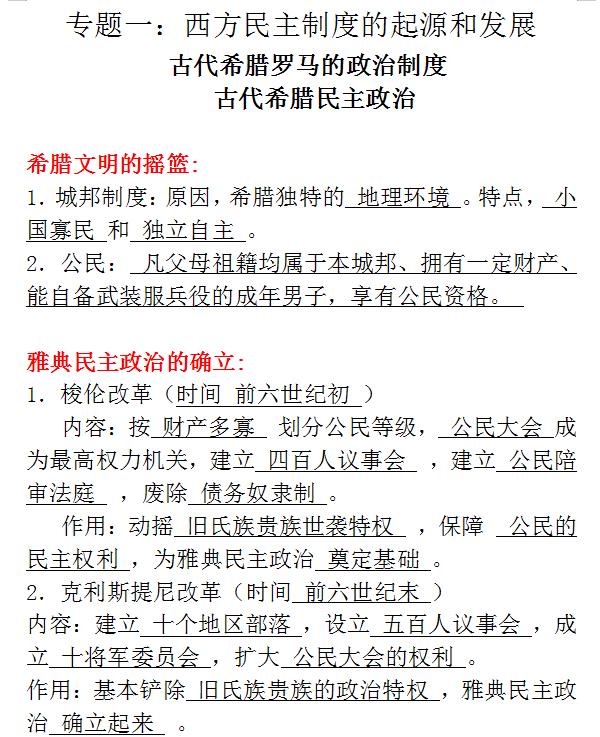 专题一：西方民主制度的起源和发展

古代希腊罗马的政治制度

古代希腊民主政治

希腊文明的摇篮：

1. 城邦制度：原因，希腊独特的 地理环境 。特点， 小国寡民 和 独立自主 。

2. 公民： 凡父母祖籍均属于本城邦、拥有一定财产、能自备武装服兵役的成年男子，享有公民资格。

雅典民主政治的确立：

1. 梭伦改革（时间 前六世纪初 ）

内容：按 财产多寡 划分公民等级， 公民大会 成为最高权力机关，建立 四百人议事会 ，建立 公民陪审法庭 ，废除 债务奴隶制 。

作用：动摇 旧氏族贵族世袭特权 ，保障 公民的民主权利 ，为雅典民主政治 奠定基础 。

2. 克利斯提尼改革（时间 前六世纪末 ）

内容：建立 十个地区部落 ，设立 五百人议事会 ，成立 十将军委员会 ，扩大 公民大会的权利 。

作用：基本铲除 旧氏族贵族的政治特权 ，雅典民主政治 确立起来 。